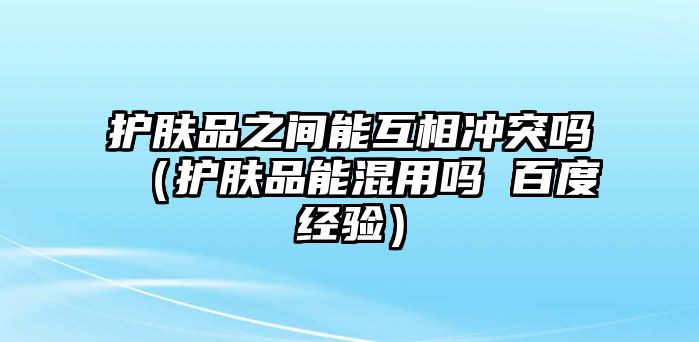 护肤品之间能互相冲突吗（护肤品能混用吗 百度经验）